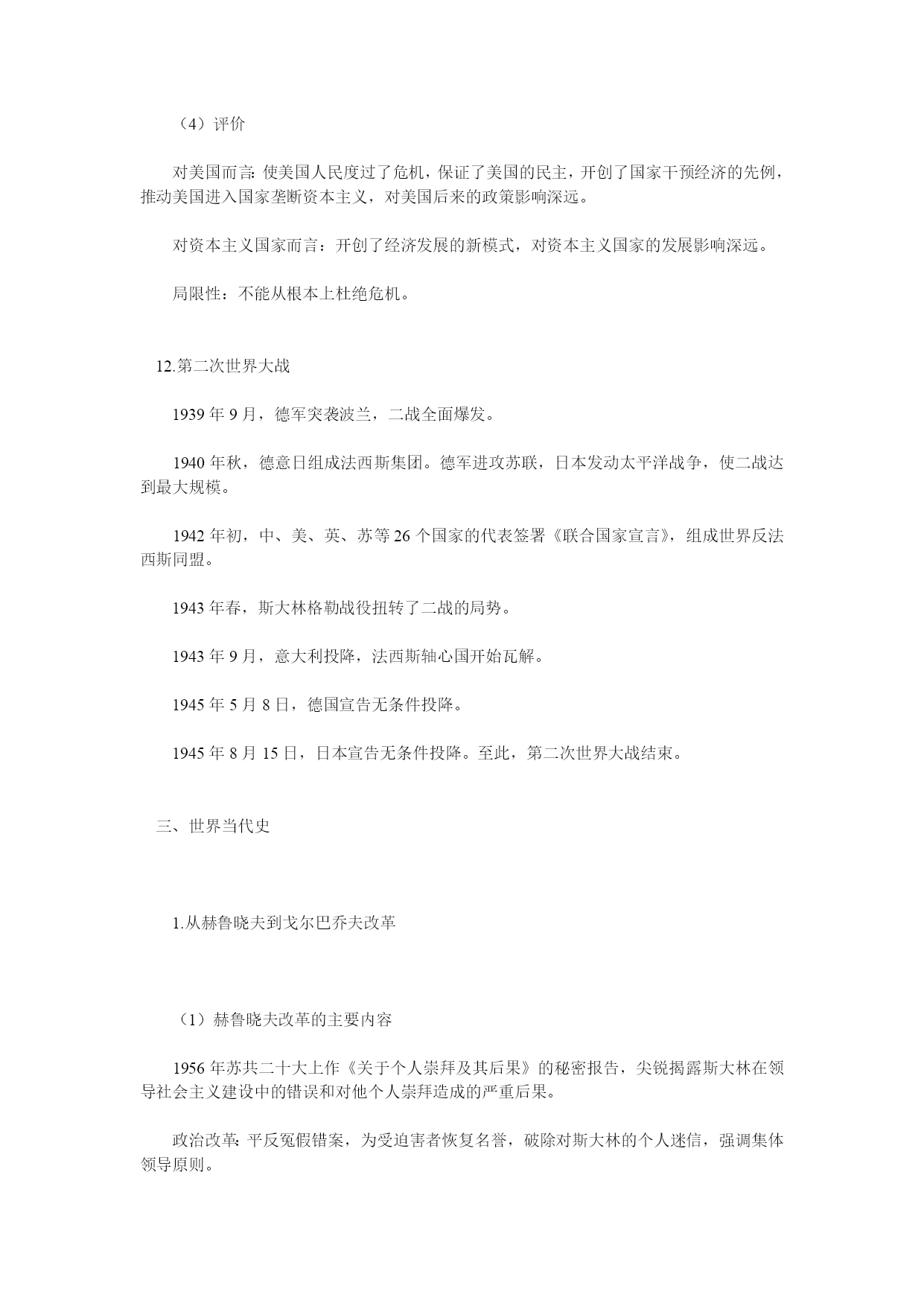 （4）评价

对美国而言：使美国人民度过了危机，保证了美国的民主，开创了国家干预经济的先例，推动美国进入国家垄断资本主义，对美国后来的政策影响深远。

对资本主义国家而言：开创了经济发展的新模式，对资本主义国家的发展影响深远。

局限性：不能从根本上杜绝危机。

12.第二次世界大战

1939 年 9 月，德军突袭波兰，二战全面爆发。

1940 年秋，德意日组成法西斯集团。德军进攻苏联，日本发动太平洋战争，使二战达到最大规模。

1942 年初，中、美、英、苏等 26 个国家的代表签署《联合国家宣言》，组成世界反法西斯同盟。

1943 年春，斯大林格勒战役扭转了二战的局势。

1943 年 9 月，意大利投降，法西斯轴心国开始瓦解。

1945 年 5 月 8 日，德国宣告无条件投降。

1945 年 8 月 15 日，日本宣告无条件投降。至此，第二次世界大战结束。

三、世界当代史

1.从赫鲁晓夫到戈尔巴乔夫改革

（1）赫鲁晓夫改革的主要内容

1956 年苏共二十大上作《关于个人崇拜及其后果》的秘密报告，尖锐揭露斯大林在领导社会主义建设中的错误和对他个人崇拜造成的严重后果。

政治改革：平反冤假错案，为受迫害者恢复名誉，破除对斯大林的个人迷信，强调集体领导原则。